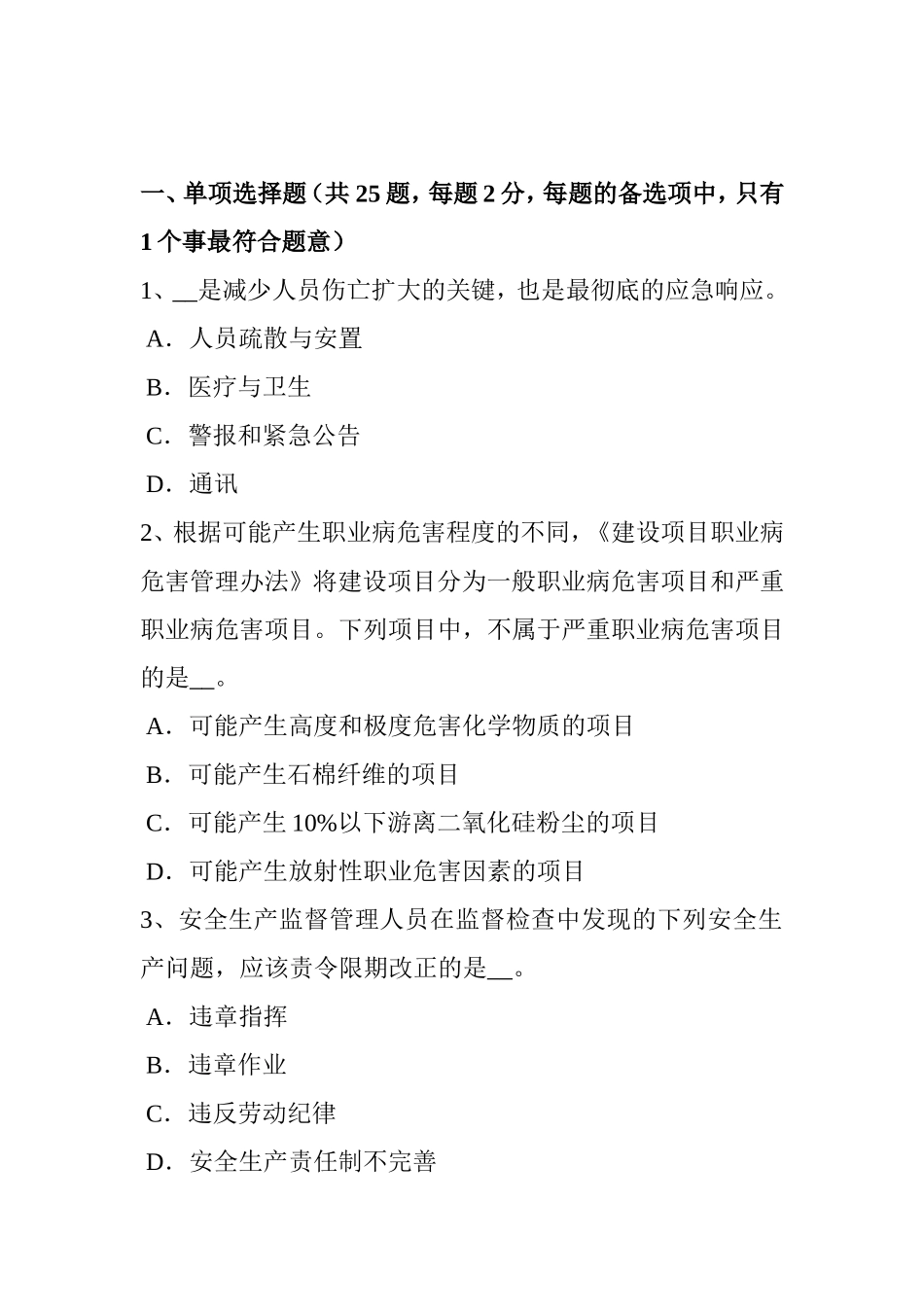 一、单项选择题（共 25 题，每题 2 分，每题的备选项中，只有 1 个事最符合题意）

1、__是减少人员伤亡扩大的关键，也是最彻底的应急响应。

A．人员疏散与安置

B．医疗与卫生

C．警报和紧急公告

D．通讯

2、根据可能产生职业病危害程度的不同，《建设项目职业病危害管理办法》将建设项目分为一般职业病危害项目和严重职业病危害项目。下列项目中，不属于严重职业病危害项目的是__。

A．可能产生高度和极度危害化学物质的项目

B．可能产生石棉纤维的项目

C．可能产生 10%以下游离二氧化硅粉尘的项目

D．可能产生放射性职业危害因素的项目

3、安全生产监督管理人员在监督检查中发现的下列安全生产问题，应该责令限期改正的是__。

A．违章指挥

B．违章作业

C．违反劳动纪律

D．安全生产责任制不完善